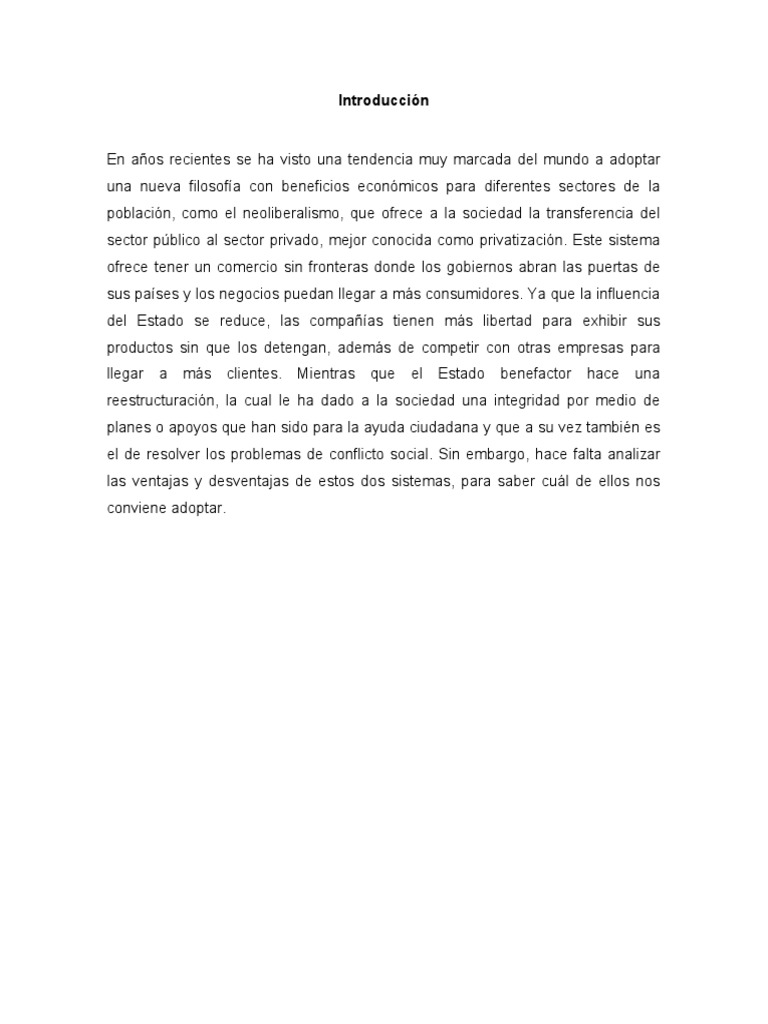 Introducción

En años recientes se ha visto una tendencia muy marcada del mundo a adoptar una nueva filosofía con beneficios económicos para diferentes sectores de la población, como el neoliberalismo, que ofrece a la sociedad la transferencia del sector público al sector privado, mejor conocida como privatización. Este sistema ofrece tener un comercio sin fronteras donde los gobiernos abran las puertas de sus países y los negocios puedan llegar a más consumidores. Ya que la influencia del Estado se reduce, las compañías tienen más libertad para exhibir sus productos sin que los detengan, además de competir con otras empresas para llegar a más clientes. Mientras que el Estado benefactor hace una reestructuración, la cual le ha dado a la sociedad una integridad por medio de planes o apoyos que han sido para la ayuda ciudadana y que a su vez también es el de resolver los problemas de conflicto social. Sin embargo, hace falta analizar las ventajas y desventajas de estos dos sistemas, para saber cuál de ellos nos conviene adoptar.